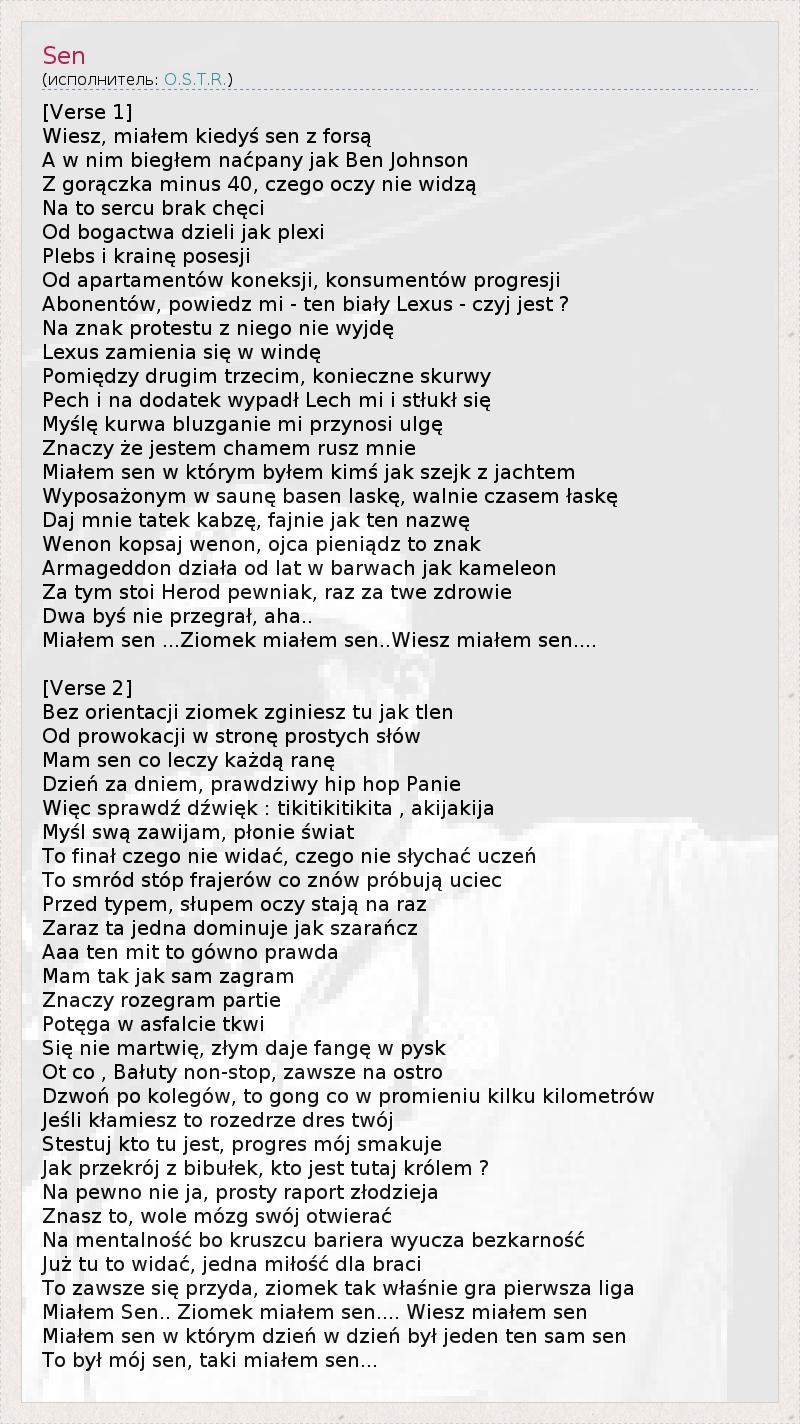 Sen
(исполнитель: O.S.T.R.)

[Verse 1]
Wiesz, miałem kiedyś sen z forsą
A w nim biegłem naćpany jak Ben Johnson
Z gorączka minus 40, czego oczy nie widzą
Na to sercu brak chęci
Od bogactwa dzieli jak plexi
Plebs i krainę posesji
Od apartamentów koneksji, konsumentów progresji
Abonentów, powiedz mi - ten biały Lexus - czyj jest ?
Na znak protestu z niego nie wyjdę
Lexus zamienia się w windę
Pomiędzy drugim trzecim, konieczne skurwy
Pech i na dodatek wypadł Lech mi i stłukł się
Myślę kurwa bluzganie mi przynosi ulgę
Znaczy że jestem chamem rusz mnie
Miałem sen w którym byłem kimś jak szejk z jachtem
Wyposażonym w saunę basen laskę, walnie czasem łaskę
Daj mnie tatek kabzę, fajnie jak ten nazwę
Wenon kopsaj wenon, ojca pieniądz to znak
Armageddon działa od lat w barwach jak kameleon
Za tym stoi Herod pewniak, raz za twe zdrowie
Dwa byś nie przegrał, aha..
Miałem sen ...Ziomek miałem sen..Wiesz miałem sen....

[Verse 2]
Bez orientacji ziomek zginiesz tu jak tlen
Od prowokacji w stronę prostych słów
Mam sen co leczy każdą ranę
Dzień za dniem, prawdziwy hip hop Panie
Więc sprawdź dźwięk : tikitikitikita , akijakija
Myśl swą zawijam, płonie świat
To finał czego nie widać, czego nie słychać uczeń
To smród stóp frajerów co znów próbują uciec
Przed typem, słupem oczy stają na raz
Zaraz ta jedna dominuje jak szarańcz
Aaa ten mit to gówno prawda
Mam tak jak sam zagram
Znaczy rozegram partie
Potęga w asfalcie tkwi
Się nie martwię, złym daje fangę w pysk
Ot co , Bałuty non-stop, zawsze na ostro
Dzwoń po kolegów, to gong co w promieniu kilku kilometrów
Jeśli kłamiesz to rozedrze dres twój
Stestuj kto tu jest, progres mój smakuje
Jak przekrój z bibułek, kto jest tutaj królem ?
Na pewno nie ja, prosty raport złodzieja
Znasz to, wole mózg swój otwierać
Na mentalność bo kruszcu bariera wyucza bezkarność
Już tu to widać, jedna miłość dla braci
To zawsze się przyda, ziomek tak właśnie gra pierwsza liga
Miałem Sen.. Ziomek miałem sen.... Wiesz miałem sen
Miałem sen w którym dzień w dzień był jeden ten sam sen
To był mój sen, taki miałem sen...